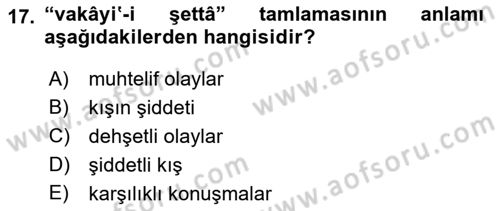 17. “vakâyi‘-i şettâ” tamlamasının anlamı aşağıdakilerden hangisidir?

A) muhtelif olaylar
B) kışın şiddeti
C) dehşetli olaylar
D) şiddetli kış
E) karşılıklı konuşmalar

www.aofsoru.com
www.aofsoru.com
www.aofsoru.com
www.aofsoru.com